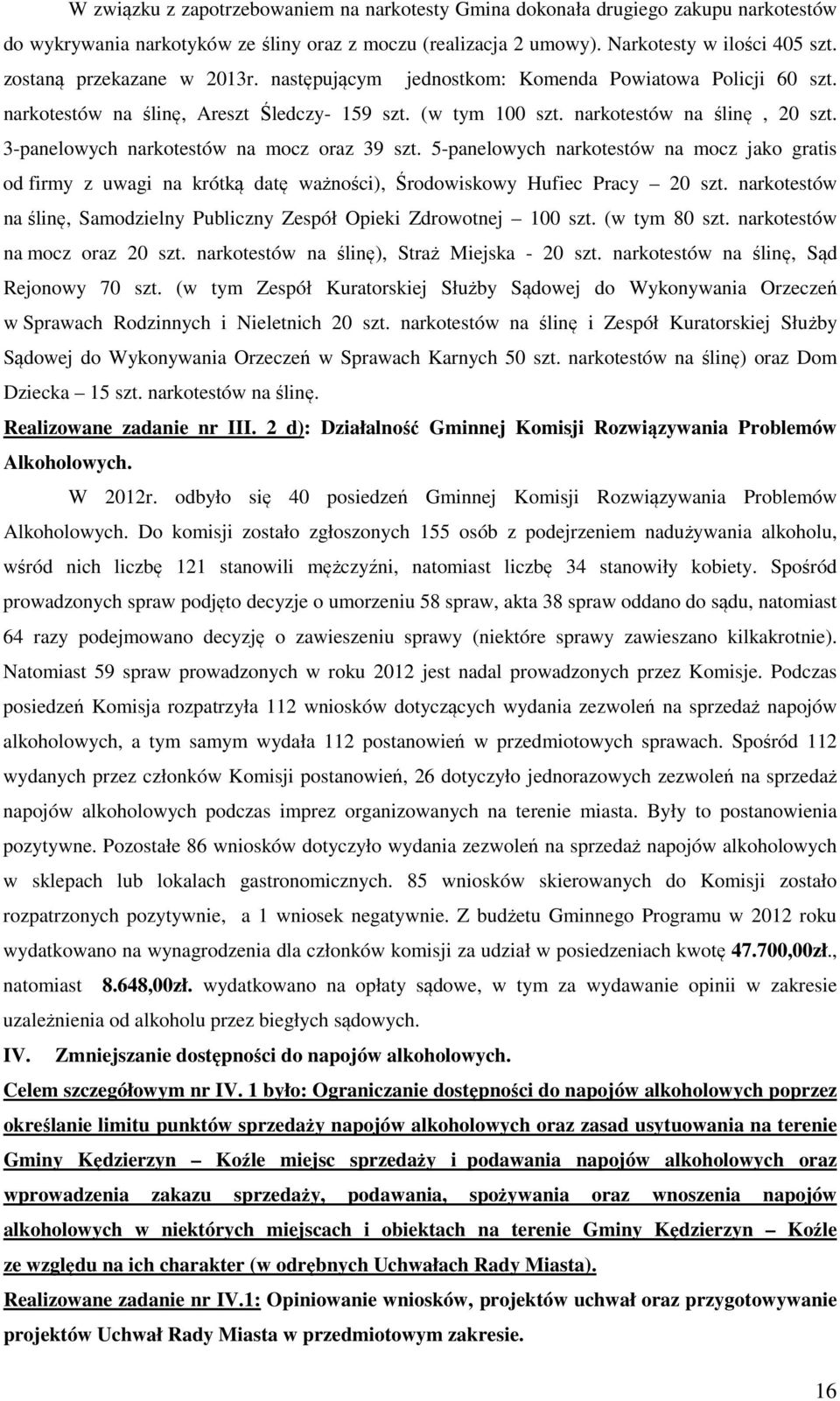 W związku z zapotrzebowaniem na narkotesty Gmina dokonała drugiego zakupu narkotestów do wykrywania narkotyków ze śliny oraz z moczu (realizacja 2 umowy). Narkotesty w ilości 405 szt. zostaną przekazane w 2013r. następującym jednostkom: Komenda Powiatowa Policji 60 szt. narkotestów na ślinę, Areszt Śledczy- 159 szt. (w tym 100 szt. narkotestów na ślinę , 20 szt. 3-panelowych narkotestów na mocz oraz 39 szt. 5-panelowych narkotestów na mocz jako gratis od firmy z uwagi na krótką datę ważności), Środowiskowy Hufiec Pracy – 20 szt. narkotestów na ślinę, Samodzielny Publiczny Zespół Opieki Zdrowotnej – 100 szt. (w tym 80 szt. narkotestów na mocz oraz 20 szt. narkotestów na ślinę), Straż Miejska - 20 szt. narkotestów na ślinę, Sąd Rejonowy 70 szt. (w tym Zespół Kuratorskiej Służby Sądowej do Wykonywania Orzeczeń w Sprawach Rodzinnych i Nieletnich 20 szt. narkotestów na ślinę i Zespół Kuratorskiej Służby Sądowej do Wykonywania Orzeczeń w Sprawach Karnych 50 szt. narkotestów na ślinę) oraz Dom Dziecka – 15 szt. narkotestów na ślinę.

Realizowane zadanie nr III. 2 d): Działalność Gminnej Komisji Rozwiązywania Problemów Alkoholowych.

W 2012r. odbyło się 40 posiedzeń Gminnej Komisji Rozwiązywania Problemów Alkoholowych. Do komisji zostało zgłoszonych 155 osób z podejrzeniem nadużywania alkoholu, wśród nich liczbę 121 stanowili mężczyźni, natomiast liczbę 34 stanowiły kobiety. Spośród prowadzonych spraw podjęto decyzje o umorzeniu 58 spraw, akta 38 spraw oddano do sądu, natomiast 64 razy podejmowano decyzję o zawieszeniu sprawy (niektóre sprawy zawieszano kilkakrotnie). Natomiast 59 spraw prowadzonych w roku 2012 jest nadal prowadzonych przez Komisje. Podczas posiedzeń Komisja rozpatrzyła 112 wniosków dotyczących wydania zezwoleń na sprzedaż napojów alkoholowych, a tym samym wydała 112 postanowień w przedmiotowych sprawach. Spośród 112 wydanych przez członków Komisji postanowień, 26 dotyczyło jednorazowych zezwoleń na sprzedaż napojów alkoholowych podczas imprez organizowanych na terenie miasta. Były to postanowienia pozytywne. Pozostałe 86 wniosków dotyczyło wydania zezwoleń na sprzedaż napojów alkoholowych w sklepach lub lokalach gastronomicznych. 85 wniosków skierowanych do Komisji zostało rozpatrzonych pozytywnie, a 1 wniosek negatywnie. Z budżetu Gminnego Programu w 2012 roku wydatkowano na wynagrodzenia dla członków komisji za udział w posiedzeniach kwotę 47.700,00zł., natomiast 8.648,00zł. wydatkowano na opłaty sądowe, w tym za wydawanie opinii w zakresie uzależnienia od alkoholu przez biegłych sądowych.

IV. Zmniejszanie dostępności do napojów alkoholowych.

Celem szczegółowym nr IV. 1 było: Ograniczanie dostępności do napojów alkoholowych poprzez określanie limitu punktów sprzedaży napojów alkoholowych oraz zasad usytuowania na terenie Gminy Kędzierzyn – Koźle miejsc sprzedaży i podawania napojów alkoholowych oraz wprowadzenia zakazu sprzedaży, podawania, spożywania oraz wnoszenia napojów alkoholowych w niektórych miejscach i obiektach na terenie Gminy Kędzierzyn – Koźle ze względu na ich charakter (w odrębnych Uchwałach Rady Miasta).

Realizowane zadanie nr IV.1: Opiniowanie wniosków, projektów uchwał oraz przygotowywanie projektów Uchwał Rady Miasta w przedmiotowym zakresie.

16